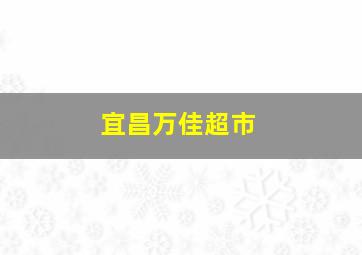 宜昌万佳超市